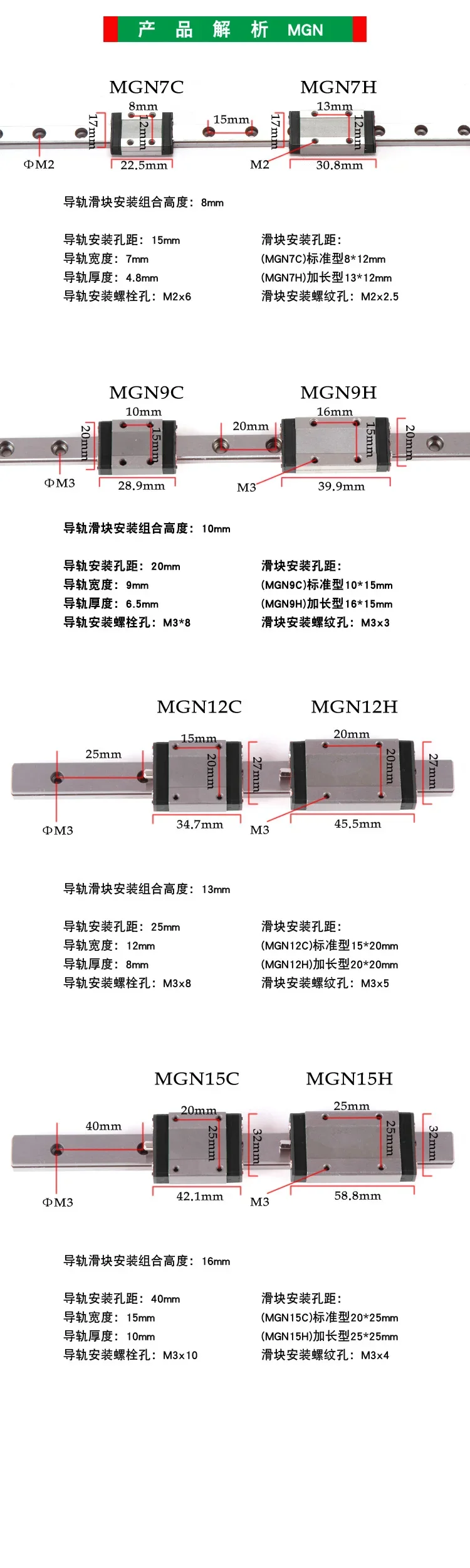 产 品 解 析 MGN

MGN7C MGN7H
8mm 17mm 12mm 15mm 17mm 13mm 12mm
ΦM2 22.5mm M2 30.8mm

导轨滑块安装组合高度：8mm

导轨安装孔距：15mm
导轨宽度：7mm
导轨厚度：4.8mm
导轨安装螺栓孔：M2x6

滑块安装孔距：
(MGN7C)标准型8*12mm
(MGN7H)加长型13*12mm
滑块安装螺纹孔：M2x2.5

MGN9C MGN9H
10mm 20mm 15mm 20mm 16mm 15mm 20mm
ΦM3 28.9mm M3 39.9mm

导轨滑块安装组合高度：10mm

导轨安装孔距：20mm
导轨宽度：9mm
导轨厚度：6.5mm
导轨安装螺栓孔：M3*8

滑块安装孔距：
(MGN9C)标准型10*15mm
(MGN9H)加长型16*15mm
滑块安装螺纹孔：M3x3

MGN12C MGN12H
25mm 15mm 20mm 27mm 20mm 20mm 27mm
ΦM3 34.7mm M3 45.5mm

导轨滑块安装组合高度：13mm

导轨安装孔距：25mm
导轨宽度：12mm
导轨厚度：8mm
导轨安装螺栓孔：M3x8

滑块安装孔距：
(MGN12C)标准型15*20mm
(MGN12H)加长型20*20mm
滑块安装螺纹孔：M3x5

MGN15C MGN15H
40mm 20mm 25mm 32mm 25mm 25mm 32mm
ΦM3 42.1mm M3 58.8mm

导轨滑块安装组合高度：16mm

导轨安装孔距：40mm
导轨宽度：15mm
导轨厚度：10mm
导轨安装螺栓孔：M3x10

滑块安装孔距：
(MGN15C)标准型20*25mm
(MGN15H)加长型25*25mm
滑块安装螺纹孔：M3x4